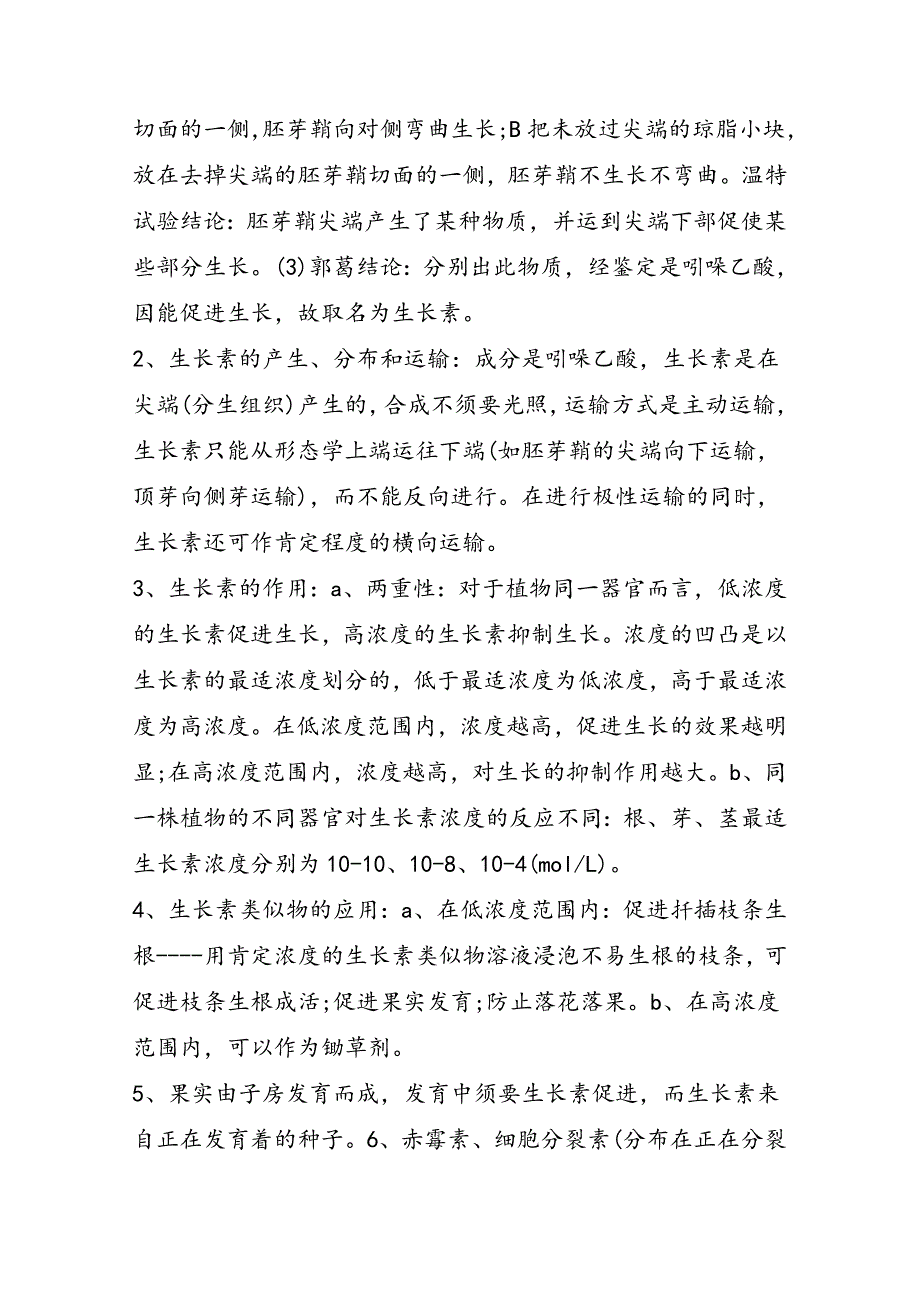 切面的一侧,胚芽鞘向对侧弯曲生长;B 把未放过尖端的琼脂小块,放在去掉尖端的胚芽鞘切面的一侧，胚芽鞘不生长不弯曲。温特试验结论：胚芽鞘尖端产生了某种物质，并运到尖端下部促使某些部分生长。(3)郭葛结论：分别出此物质，经鉴定是吲哚乙酸，因能促进生长，故取名为生长素。

2、生长素的产生、分布和运输：成分是吲哚乙酸，生长素是在尖端(分生组织)产生的,合成不须要光照,运输方式是主动运输,生长素只能从形态学上端运往下端(如胚芽鞘的尖端向下运输，顶芽向侧芽运输)，而不能反向进行。在进行极性运输的同时，生长素还可作肯定程度的横向运输。

3、生长素的作用：a、两重性：对于植物同一器官而言，低浓度的生长素促进生长，高浓度的生长素抑制生长。浓度的凹凸是以生长素的最适浓度划分的，低于最适浓度为低浓度，高于最适浓度为高浓度。在低浓度范围内，浓度越高，促进生长的效果越明显;在高浓度范围内，浓度越高，对生长的抑制作用越大。b、同一株植物的不同器官对生长素浓度的反应不同：根、芽、茎最适生长素浓度分别为 10-10、10-8、10-4(mol/L)。

4、生长素类似物的应用：a、在低浓度范围内：促进扦插枝条生根----用肯定浓度的生长素类似物溶液浸泡不易生根的枝条，可促进枝条生根成活;促进果实发育;防止落花落果。b、在高浓度范围内，可以作为锄草剂。

5、果实由子房发育而成，发育中须要生长素促进，而生长素来自正在发育着的种子。6、赤霉素、细胞分裂素(分布在正在分裂